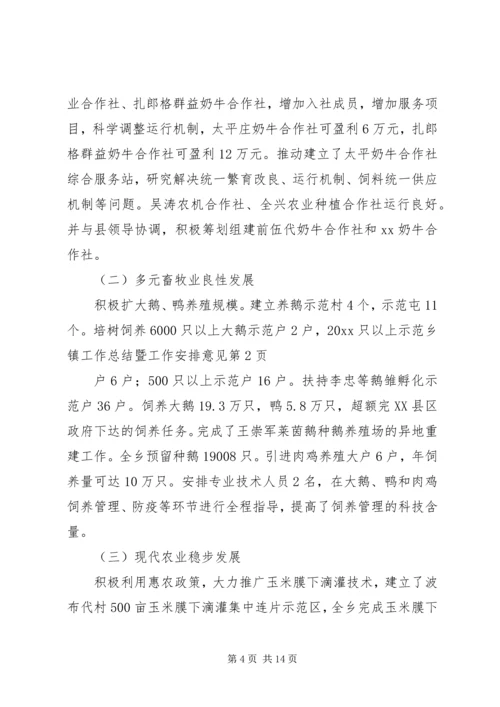 业合作社、扎郎格群益奶牛合作社，增加入社成员，增加服务项目，科学调整运行机制，太平庄奶牛合作社可盈利6万元，扎郎格群益奶牛合作社可盈利12万元。推动建立了太平奶牛合作社综合服务站，研究解决统一繁育改良、运行机制、饲料统一供应机制等问题。吴涛农机合作社、全兴农业种植合作社运行良好。并与县领导协调，积极筹划组建前伍代奶牛合作社和xx奶牛合作社。

（二）多元畜牧业良性发展

积极扩大鹅、鸭养殖规模。建立养鹅示范村4个，示范屯11个。培树饲养6000只以上大鹅示范户2户，20xx只以上示范乡镇工作总结暨工作安排意见第2页

户6户；500只以上示范户16户。扶持李忠等鹅雏孵化示范户36户。饲养大鹅19.3万只，鸭5.8万只，超额完XX县区政府下达的饲养任务。完成了王崇军莱茵鹅种鹅养殖场的异地重建工作。全乡预留种鹅19008只。引进肉鸡养殖大户6户，年饲养量可达10万只。安排专业技术人员2名，在大鹅、鸭和肉鸡饲养管理、防疫等环节进行全程指导，提高了饲养管理的科技含量。

（三）现代农业稳步发展

积极利用惠农政策，大力推广玉米膜下滴灌技术，建立了波布代村500亩玉米膜下滴灌集中连片示范区，全乡完成玉米膜下

第4页 共14页